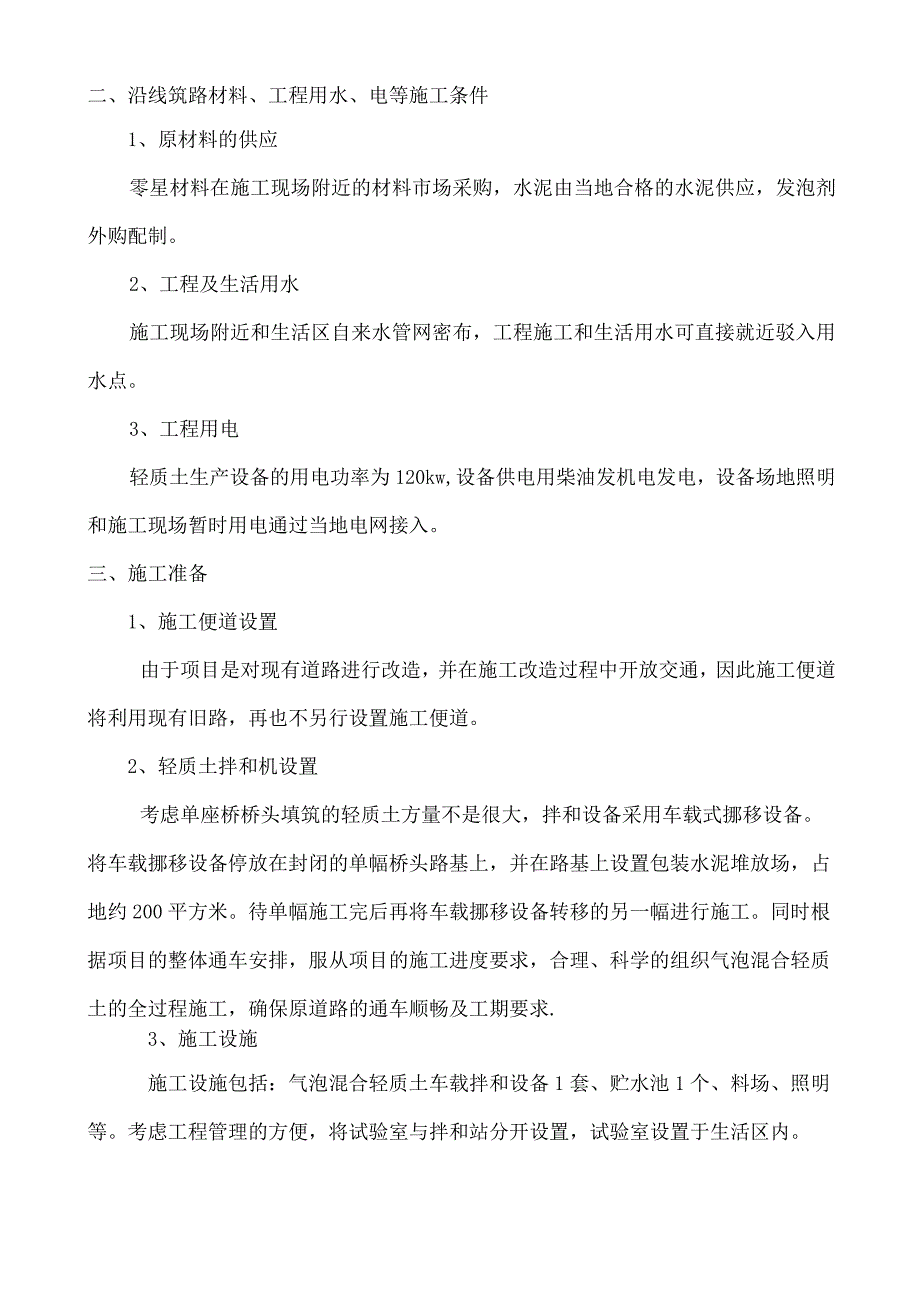 二、沿线筑路材料、工程用水、电等施工条件

1、原材料的供应

零星材料在施工现场附近的材料市场采购，水泥由当地合格的水泥供应，发泡剂外购配制。

2、工程及生活用水

施工现场附近和生活区自来水管网密布，工程施工和生活用水可直接就近驳入用水点。

3、工程用电

轻质土生产设备的用电功率为120kw,设备供电用柴油发机电发电，设备场地照明和施工现场暂时用电通过当地电网接入。

三、施工准备

1、施工便道设置

由于项目是对现有道路进行改造，并在施工改造过程中开放交通，因此施工便道将利用现有旧路，再也不另行设置施工便道。

2、轻质土拌和机设置

考虑单座桥桥头填筑的轻质土方量不是很大，拌和设备采用车载式挪移设备。将车载挪移设备停放在封闭的单幅桥头路基上，并在路基上设置包装水泥堆放场，占地约200平方米。待单幅施工完后再将车载挪移设备转移的另一幅进行施工。同时根据项目的整体通车安排，服从项目的施工进度要求，合理、科学的组织气泡混合轻质土的全过程施工，确保原道路的通车顺畅及工期要求.

3、施工设施

施工设施包括：气泡混合轻质土车载拌和设备1套、贮水池1个、料场、照明等。考虑工程管理的方便，将试验室与拌和站分开设置，试验室设置于生活区内。